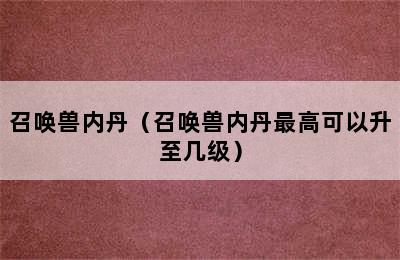 召唤兽内丹（召唤兽内丹最高可以升至几级）